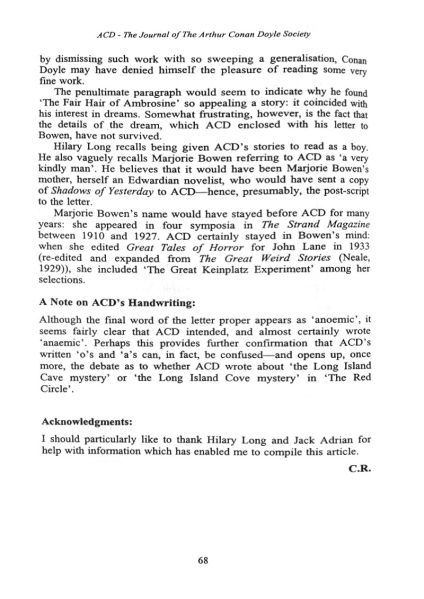 ACD - The Journal of The Arthur Conan Doyle Society

by dismissing such work with so sweeping a generalisation, Conan Doyle may have denied himself the pleasure of reading some very fine work.

The penultimate paragraph would seem to indicate why he found 'The Fair Hair of Ambrosine' so appealing a story: it coincided with his interest in dreams. Somewhat frustrating, however, is the fact that the details of the dream, which ACD enclosed with his letter to Bowen, have not survived.

Hilary Long recalls being given ACD's stories to read as a boy. He also vaguely recalls Marjorie Bowen referring to ACD as 'a very kindly man'. He believes that it would have been Marjorie Bowen's mother, herself an Edwardian novelist, who would have sent a copy of Shadows of Yesterday to ACD—hence, presumably, the post-script to the letter.

Marjorie Bowen's name would have stayed before ACD for many years: she appeared in four symposia in The Strand Magazine between 1910 and 1927. ACD certainly stayed in Bowen's mind: when she edited Great Tales of Horror for John Lane in 1933 (re-edited and expanded from The Great Weird Stories (Neale, 1929)), she included 'The Great Keinplatz Experiment' among her selections.

A Note on ACD's Handwriting:

Although the final word of the letter proper appears as 'anoemic', it seems fairly clear that ACD intended, and almost certainly wrote 'anaemic'. Perhaps this provides further confirmation that ACD's written 'o's and 'a's can, in fact, be confused—and opens up, once more, the debate as to whether ACD wrote about 'the Long Island Cave mystery' or 'the Long Island Cove mystery' in 'The Red Circle'.

Acknowledgments:

I should particularly like to thank Hilary Long and Jack Adrian for help with information which has enabled me to compile this article.

C.R.

68